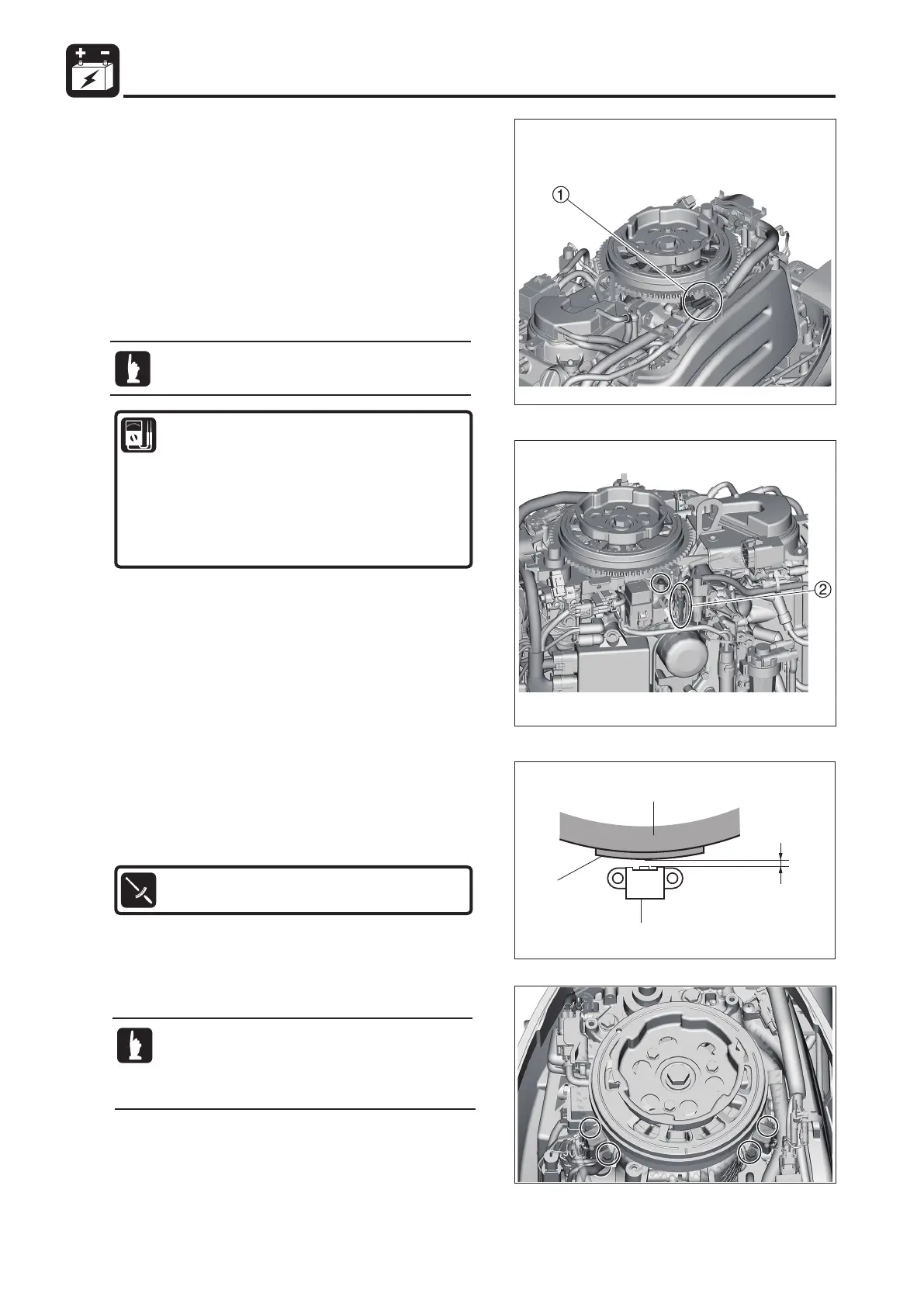 ①

②